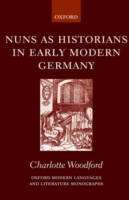 OXFORD

NUNS AS HISTORIANS IN EARLY MODERN GERMANY

Charlotte Woodford

OXFORD MODERN LANGUAGES AND LITERATURE MONOGRAPHS